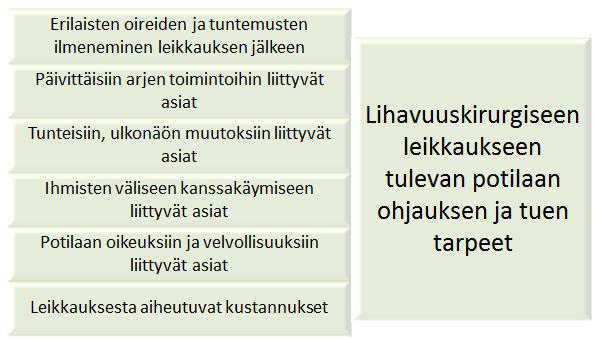 Erilaisten oireiden ja tuntemusten ilmeneminen leikkauksen jälkeen

Päivittäisiin arjen toimintoihin liittyvät asiat

Tunteisiin, ulkonäön muutoksiin liittyvät asiat

Ihmisten väliseen kanssakäymiseen liittyvät asiat

Potilaan oikeuksiin ja velvollisuuksiin liittyvät asiat

Leikkauksesta aiheutuvat kustannukset

Lihavuuskirurgiseen leikkaukseen tulevan potilaan ohjauksen ja tuen tarpeet